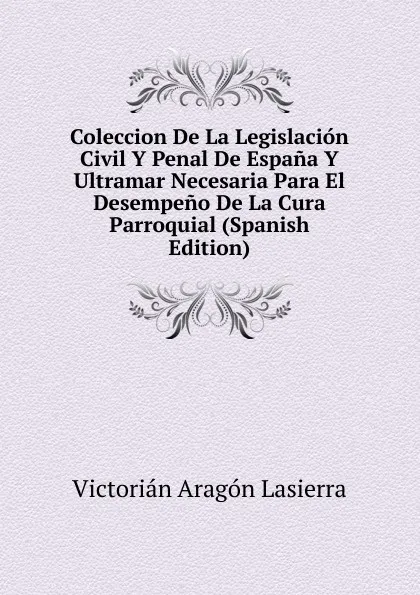 Coleccion De La Legislación Civil Y Penal De España Y Ultramar Necesaria Para El Desempeño De La Cura Parroquial (Spanish Edition)

Victorián Aragón Lasierra